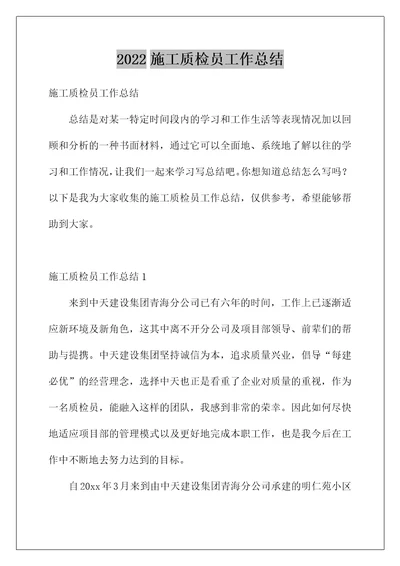 2022 施工质检员工作总结

施工质检员工作总结

总结是对某一特定时间段内的学习和工作生活等表现情况加以回顾和分析的一种书面材料，通过它可以全面地、系统地了解以往的学习和工作情况，让我们一起来学习写总结吧。你想知道总结怎么写吗？以下是我为大家收集的施工质检员工作总结，仅供参考，希望能够帮助到大家。

施工质检员工作总结 1

来到中天建设集团青海分公司已有六年的时间，工作上已逐渐适应新环境及新角色，这其中离不开分公司及项目部领导、前辈们的帮助与提携。中天建设集团坚持诚信为本，追求质量兴业，倡导“每建必优”的经营理念，选择中天也正是看重了企业对质量的重视，作为一名质检员，能融入这样的团队，我感到非常的荣幸。因此如何尽快地适应项目部的管理模式以及更好地完成本职工作，也是我今后在工作中不断地去努力达到的目标。

自 20xx 年 3 月来到由中天建设集团青海分公司承建的明仁苑小区